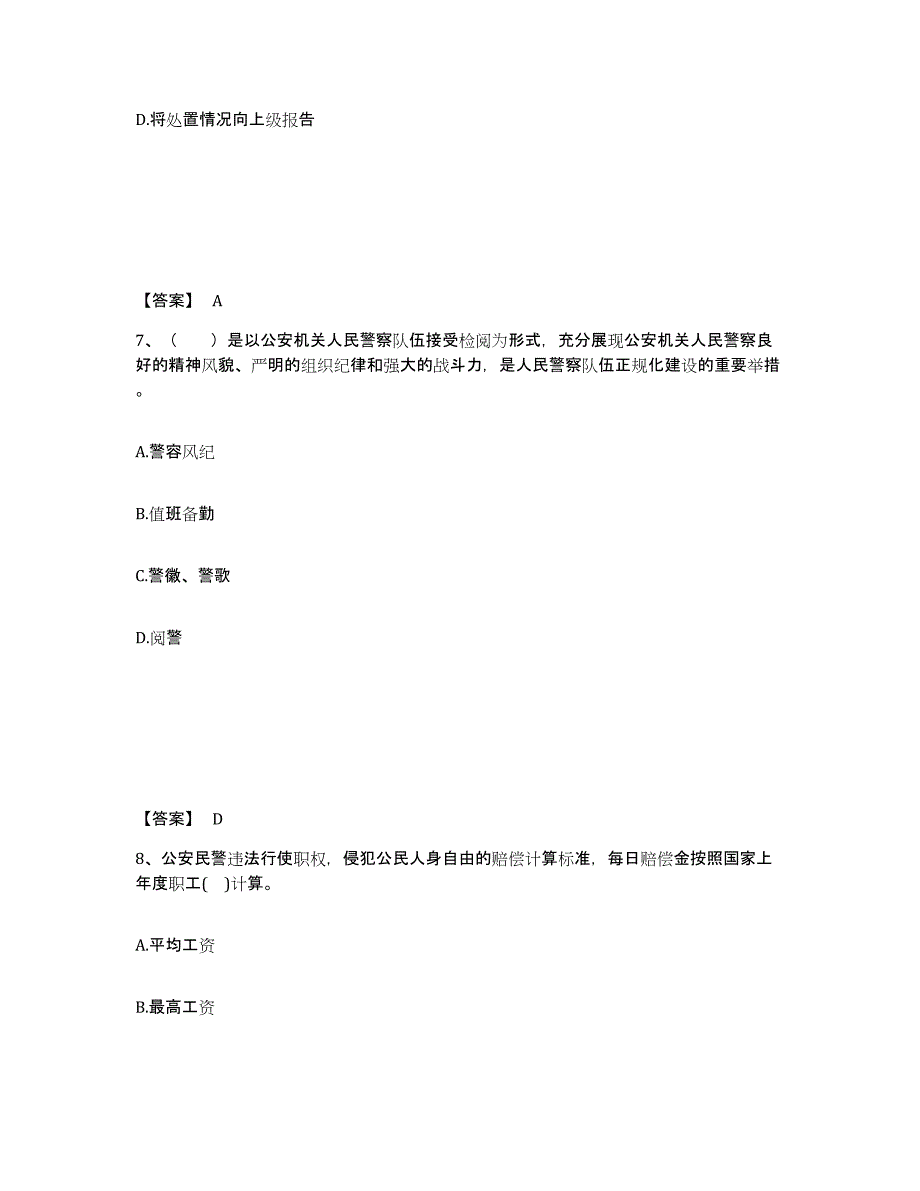 D.将处置情况向上级报告

【答案】 A

7、（　　）是以公安机关人民警察队伍接受检阅为形式，充分展现公安机关人民警察良好的精神风貌、严明的组织纪律和强大的战斗力，是人民警察队伍正规化建设的重要举措。

A.警容风纪

B.值班备勤

C.警徽、警歌

D.阅警

【答案】 D

8、公安民警违法行使职权，侵犯公民人身自由的赔偿计算标准，每日赔偿金按照国家上年度职工(　)计算。

A.平均工资

B.最高工资